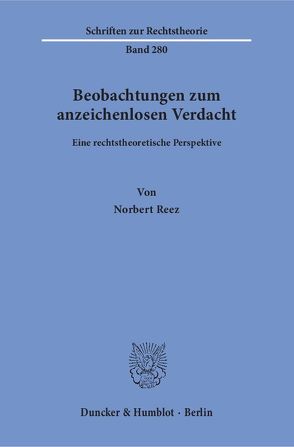 Schriften zur Rechtstheorie

Band 280

Beobachtungen zum anzeichenlosen Verdacht

Eine rechtstheoretische Perspektive

Von

Norbert Reez

Duncker & Humblot · Berlin